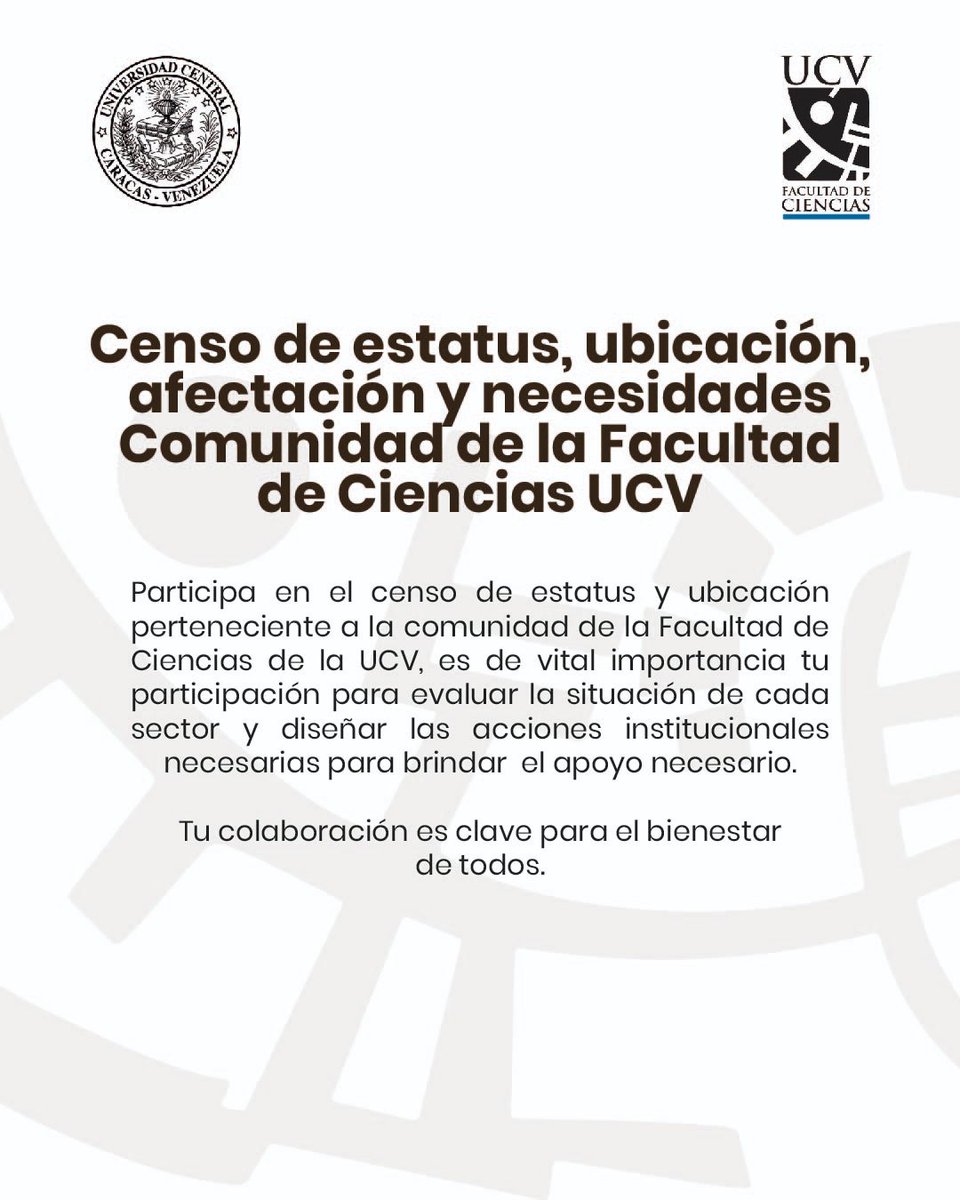 UNIVERSIDAD CENTRAL
CARACAS - VENEZUELA

UCV
FACULTAD DE CIENCIAS

Censo de estatus, ubicación, afectación y necesidades Comunidad de la Facultad de Ciencias UCV

Participa en el censo de estatus y ubicación perteneciente a la comunidad de la Facultad de Ciencias de la UCV, es de vital importancia tu participación para evaluar la situación de cada sector y diseñar las acciones institucionales necesarias para brindar el apoyo necesario.

Tu colaboración es clave para el bienestar de todos.